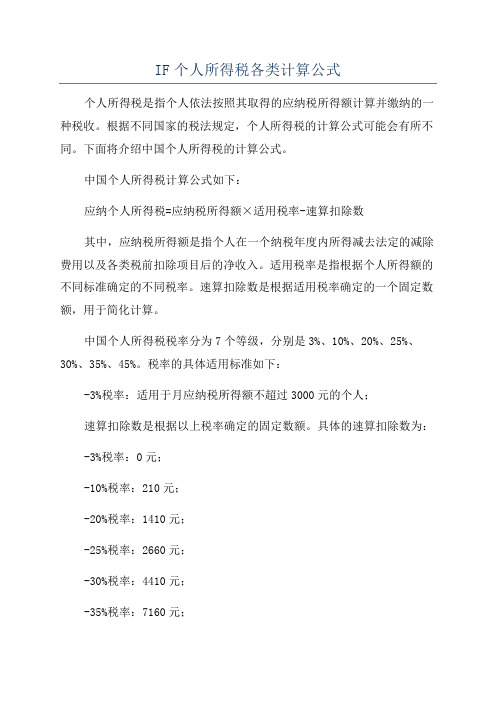 IF 个人所得税各类计算公式

个人所得税是指个人依法按照其取得的应纳税所得额计算并缴纳的一种税收。根据不同国家的税法规定，个人所得税的计算公式可能会有所不同。下面将介绍中国个人所得税的计算公式。

中国个人所得税计算公式如下：

应纳个人所得税=应纳税所得额×适用税率-速算扣除数

其中，应纳税所得额是指个人在一个纳税年度内所得减去法定的减除费用以及各类税前扣除项目后的净收入。适用税率是指根据个人所得额的不同标准确定的不同税率。速算扣除数是根据适用税率确定的一个固定数额，用于简化计算。

中国个人所得税税率分为 7 个等级，分别是 3%、10%、20%、25%、30%、35%、45%。税率的具体适用标准如下：

-3%税率：适用于月应纳税所得额不超过 3000 元的个人；

速算扣除数是根据以上税率确定的固定数额。具体的速算扣除数为：

-3%税率：0 元；

-10%税率：210 元；

-20%税率：1410 元；

-25%税率：2660 元；

-30%税率：4410 元；

-35%税率：7160 元；